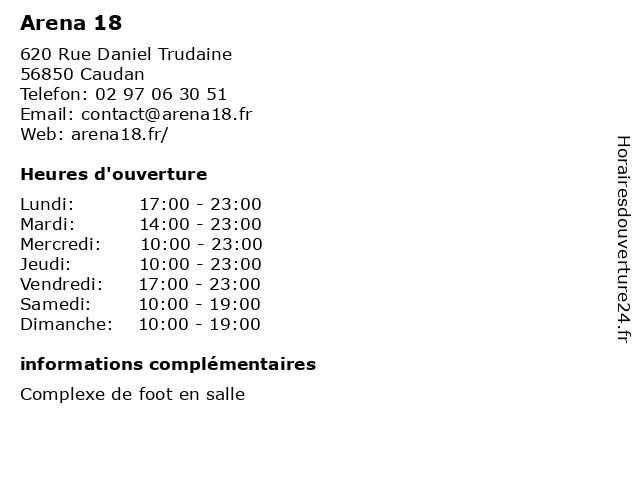 Arena 18

620 Rue Daniel Trudaine
56850 Caudan
Telefon: 02 97 06 30 51
Email: contact@arena18.fr
Web: arena18.fr/

Heures d'ouverture

| | |
|---|---|
| Lundi: | 17:00 - 23:00 |
| Mardi: | 14:00 - 23:00 |
| Mercredi: | 10:00 - 23:00 |
| Jeudi: | 10:00 - 23:00 |
| Vendredi: | 17:00 - 23:00 |
| Samedi: | 10:00 - 19:00 |
| Dimanche: | 10:00 - 19:00 |

informations complémentaires

Complexe de foot en salle

Horairesdouverture24.fr